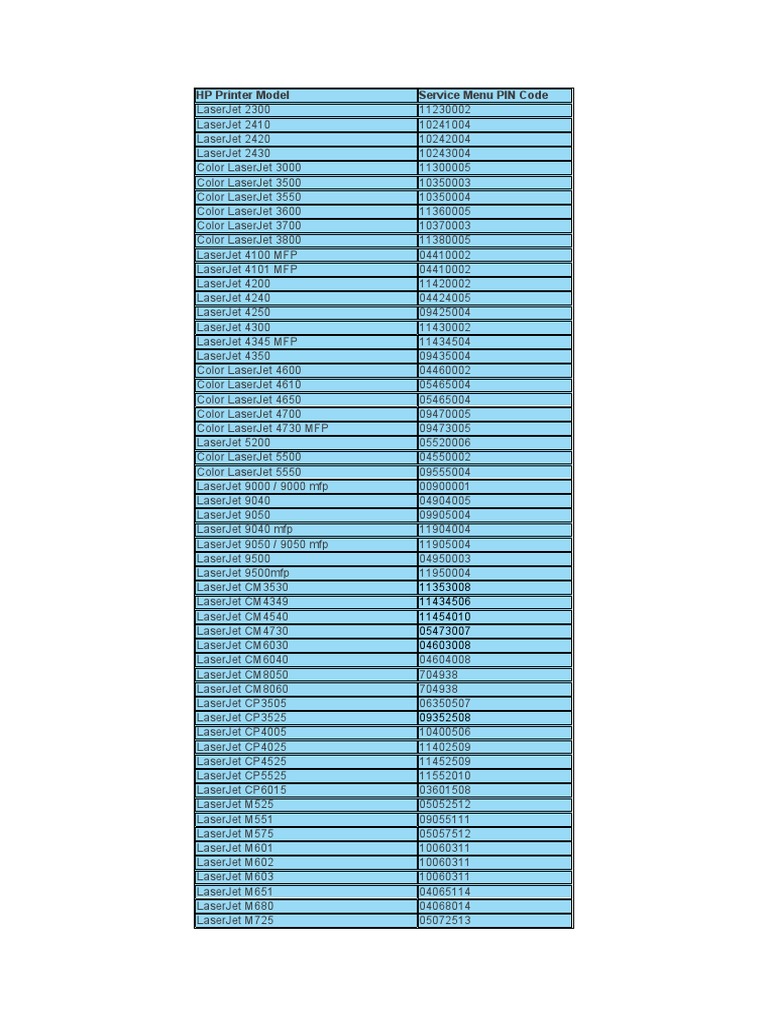 | HP Printer Model | Service Menu PIN Code |
|---|---|
| LaserJet 2300 | 11230002 |
| LaserJet 2410 | 10241004 |
| LaserJet 2420 | 10242004 |
| LaserJet 2430 | 10243004 |
| Color LaserJet 3000 | 11300005 |
| Color LaserJet 3500 | 10350003 |
| Color LaserJet 3550 | 10350004 |
| Color LaserJet 3600 | 11360005 |
| Color LaserJet 3700 | 10370003 |
| Color LaserJet 3800 | 11380005 |
| LaserJet 4100 MFP | 04410002 |
| LaserJet 4101 MFP | 04410002 |
| LaserJet 4200 | 11420002 |
| LaserJet 4240 | 04424005 |
| LaserJet 4250 | 09425004 |
| LaserJet 4300 | 11430002 |
| LaserJet 4345 MFP | 11434504 |
| LaserJet 4350 | 09435004 |
| Color LaserJet 4600 | 04460002 |
| Color LaserJet 4610 | 05465004 |
| Color LaserJet 4650 | 05465004 |
| Color LaserJet 4700 | 09470005 |
| Color LaserJet 4730 MFP | 09473005 |
| LaserJet 5200 | 05520006 |
| Color LaserJet 5500 | 04550002 |
| Color LaserJet 5550 | 09555004 |
| LaserJet 9000 / 9000 mfp | 00900001 |
| LaserJet 9040 | 04904005 |
| LaserJet 9050 | 09905004 |
| LaserJet 9040 mfp | 11904004 |
| LaserJet 9050 / 9050 mfp | 11905004 |
| LaserJet 9500 | 04950003 |
| LaserJet 9500mfp | 11950004 |
| LaserJet CM3530 | 11353008 |
| LaserJet CM4349 | 11434506 |
| LaserJet CM4540 | 11454010 |
| LaserJet CM4730 | 05473007 |
| LaserJet CM6030 | 04603008 |
| LaserJet CM6040 | 04604008 |
| LaserJet CM8050 | 704938 |
| LaserJet CM8060 | 704938 |
| LaserJet CP3505 | 06350507 |
| LaserJet CP3525 | 09352508 |
| LaserJet CP4005 | 10400506 |
| LaserJet CP4025 | 11402509 |
| LaserJet CP4525 | 11452509 |
| LaserJet CP5525 | 11552010 |
| LaserJet CP6015 | 03601508 |
| LaserJet M525 | 05052512 |
| LaserJet M551 | 09055111 |
| LaserJet M575 | 05057512 |
| LaserJet M601 | 10060311 |
| LaserJet M602 | 10060311 |
| LaserJet M603 | 10060311 |
| LaserJet M651 | 04065114 |
| LaserJet M680 | 04068014 |
| LaserJet M725 | 05072513 |